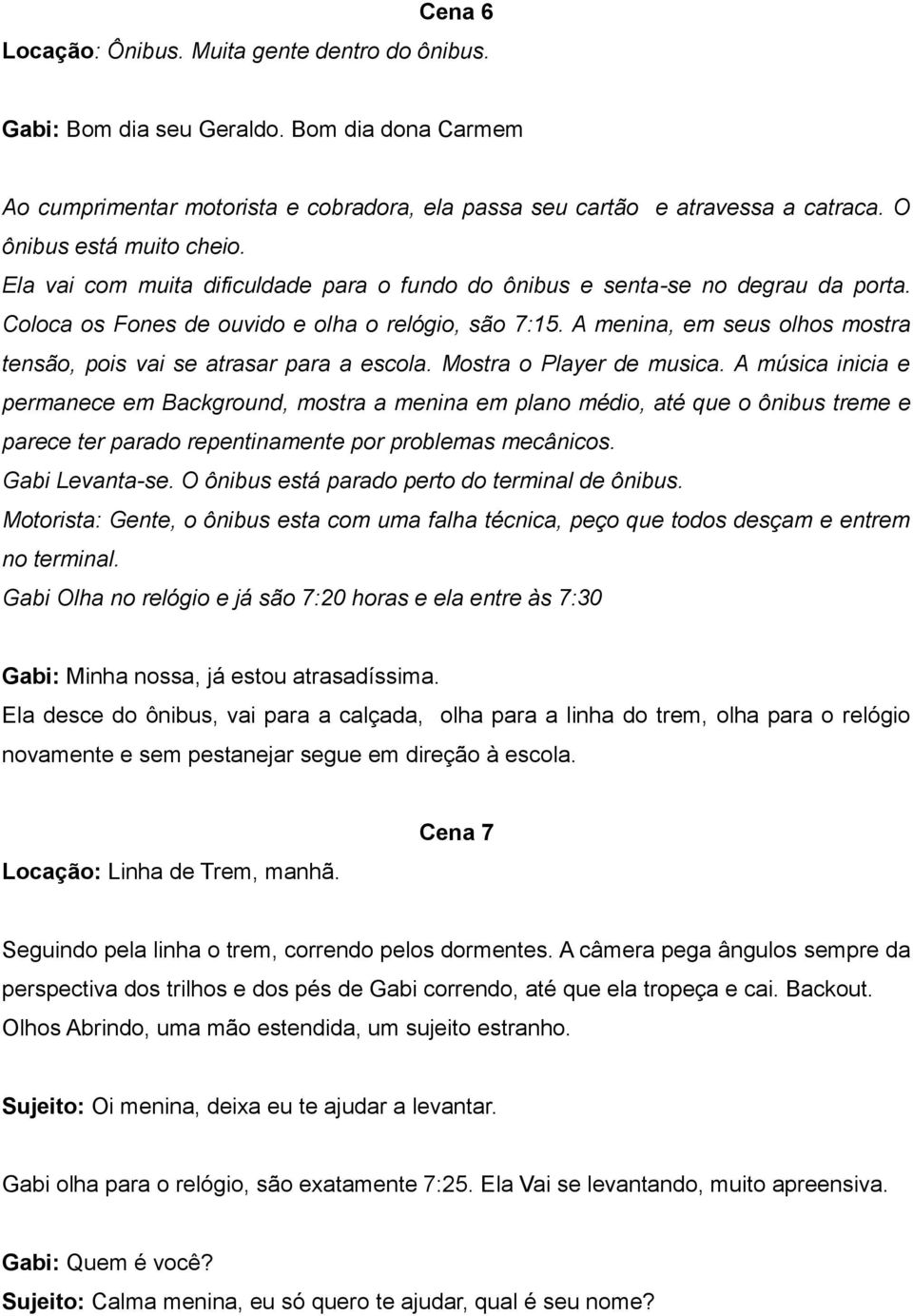 Cena 6

Locação: Ônibus. Muita gente dentro do ônibus.

Gabi: Bom dia seu Geraldo. Bom dia dona Carmem

Ao cumprimentar motorista e cobradora, ela passa seu cartão e atravessa a catraca. O ônibus está muito cheio.

Ela vai com muita dificuldade para o fundo do ônibus e senta-se no degrau da porta. Coloca os Fones de ouvido e olha o relógio, são 7:15. A menina, em seus olhos mostra tensão, pois vai se atrasar para a escola. Mostra o Player de musica. A música inicia e permanece em Background, mostra a menina em plano médio, até que o ônibus treme e parece ter parado repentinamente por problemas mecânicos.

Gabi Levanta-se. O ônibus está parado perto do terminal de ônibus.

Motorista: Gente, o ônibus esta com uma falha técnica, peço que todos desçam e entrem no terminal.

Gabi Olha no relógio e já são 7:20 horas e ela entre às 7:30

Gabi: Minha nossa, já estou atrasadíssima.

Ela desce do ônibus, vai para a calçada, olha para a linha do trem, olha para o relógio novamente e sem pestanejar segue em direção à escola.

Cena 7

Locação: Linha de Trem, manhã.

Seguindo pela linha o trem, correndo pelos dormentes. A câmera pega ângulos sempre da perspectiva dos trilhos e dos pés de Gabi correndo, até que ela tropeça e cai. Backout. Olhos Abrindo, uma mão estendida, um sujeito estranho.

Sujeito: Oi menina, deixa eu te ajudar a levantar.

Gabi olha para o relógio, são exatamente 7:25. Ela Vai se levantando, muito apreensiva.

Gabi: Quem é você?

Sujeito: Calma menina, eu só quero te ajudar, qual é seu nome?